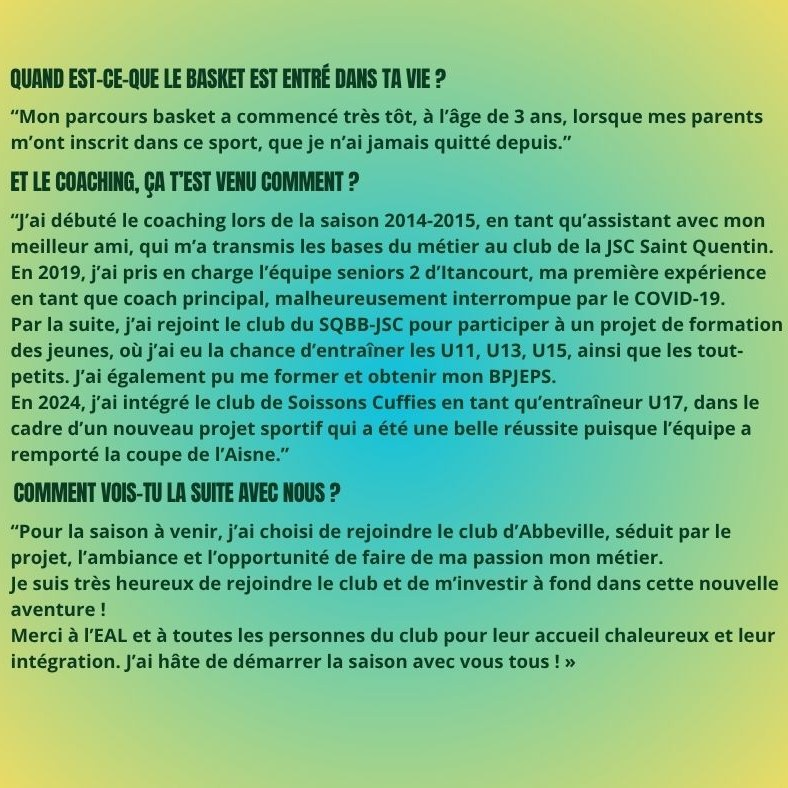 QUAND EST-CE-QUE LE BASKET EST ENTRÉ DANS TA VIE ?

“Mon parcours basket a commencé très tôt, à l’âge de 3 ans, lorsque mes parents m’ont inscrit dans ce sport, que je n’ai jamais quitté depuis.”

ET LE COACHING, ÇA T’EST VENU COMMENT ?

“J’ai débuté le coaching lors de la saison 2014-2015, en tant qu’assistant avec mon meilleur ami, qui m’a transmis les bases du métier au club de la JSC Saint Quentin.
En 2019, j’ai pris en charge l’équipe seniors 2 d’Itancourt, ma première expérience en tant que coach principal, malheureusement interrompue par le COVID-19.
Par la suite, j’ai rejoint le club du SQBB-JSC pour participer à un projet de formation des jeunes, où j’ai eu la chance d’entraîner les U11, U13, U15, ainsi que les tout-petits. J’ai également pu me former et obtenir mon BPJEPS.
En 2024, j’ai intégré le club de Soissons Cuffies en tant qu’entraîneur U17, dans le cadre d’un nouveau projet sportif qui a été une belle réussite puisque l’équipe a remporté la coupe de l’Aisne.”

COMMENT VOIS-TU LA SUITE AVEC NOUS ?

“Pour la saison à venir, j’ai choisi de rejoindre le club d’Abbeville, séduit par le projet, l’ambiance et l’opportunité de faire de ma passion mon métier.
Je suis très heureux de rejoindre le club et de m’investir à fond dans cette nouvelle aventure !
Merci à l’EAL et à toutes les personnes du club pour leur accueil chaleureux et leur intégration. J’ai hâte de démarrer la saison avec vous tous ! »